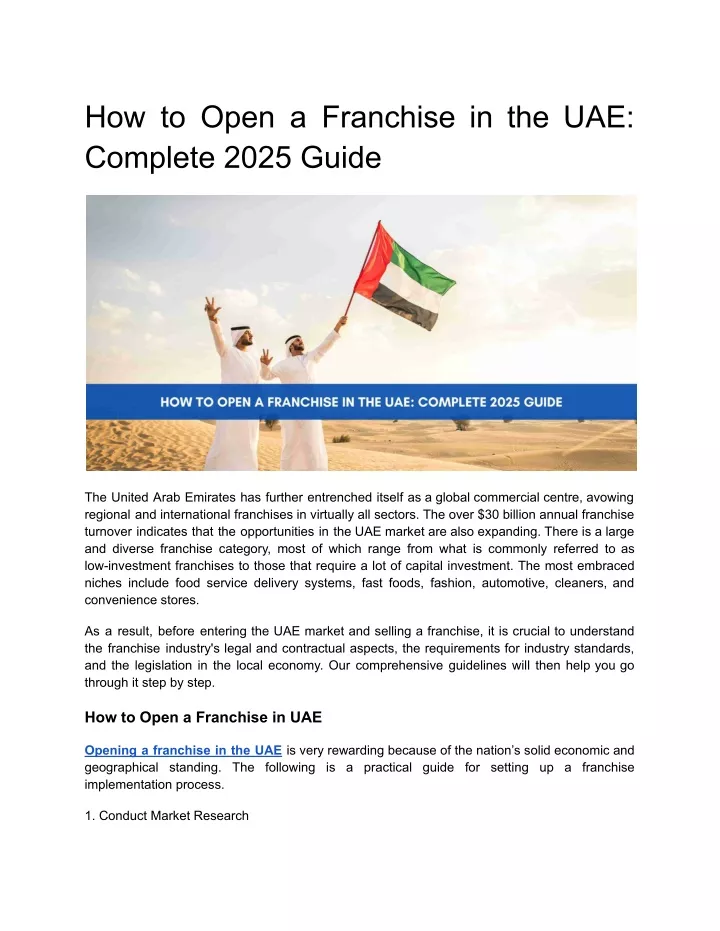 How to Open a Franchise in the UAE: Complete 2025 Guide

HOW TO OPEN A FRANCHISE IN THE UAE: COMPLETE 2025 GUIDE

The United Arab Emirates has further entrenched itself as a global commercial centre, avowing regional and international franchises in virtually all sectors. The over $30 billion annual franchise turnover indicates that the opportunities in the UAE market are also expanding. There is a large and diverse franchise category, most of which range from what is commonly referred to as low-investment franchises to those that require a lot of capital investment. The most embraced niches include food service delivery systems, fast foods, fashion, automotive, cleaners, and convenience stores.

As a result, before entering the UAE market and selling a franchise, it is crucial to understand the franchise industry's legal and contractual aspects, the requirements for industry standards, and the legislation in the local economy. Our comprehensive guidelines will then help you go through it step by step.

How to Open a Franchise in UAE

Opening a franchise in the UAE is very rewarding because of the nation's solid economic and geographical standing. The following is a practical guide for setting up a franchise implementation process.

1. Conduct Market Research